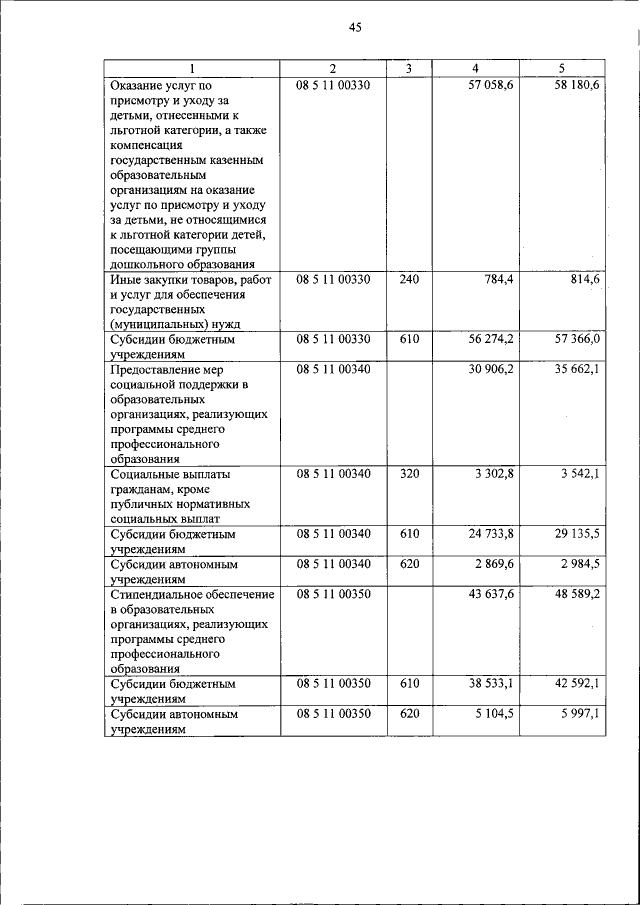 45

| 1 | 2 | 3 | 4 | 5 |
|---|---|---|---|---|
| Оказание услуг по присмотру и уходу за детьми, отнесенными к льготной категории, а также компенсация государственным казенным образовательным организациям на оказание услуг по присмотру и уходу за детьми, не относящимися к льготной категории детей, посещающими группы дошкольного образования | 08 5 11 00330 | | 57 058,6 | 58 180,6 |
| Иные закупки товаров, работ и услуг для обеспечения государственных (муниципальных) нужд | 08 5 11 00330 | 240 | 784,4 | 814,6 |
| Субсидии бюджетным учреждениям | 08 5 11 00330 | 610 | 56 274,2 | 57 366,0 |
| Предоставление мер социальной поддержки в образовательных организациях, реализующих программы среднего профессионального образования | 08 5 11 00340 | | 30 906,2 | 35 662,1 |
| Социальные выплаты гражданам, кроме публичных нормативных социальных выплат | 08 5 11 00340 | 320 | 3 302,8 | 3 542,1 |
| Субсидии бюджетным учреждениям | 08 5 11 00340 | 610 | 24 733,8 | 29 135,5 |
| Субсидии автономным учреждениям | 08 5 11 00340 | 620 | 2 869,6 | 2 984,5 |
| Стипендиальное обеспечение в образовательных организациях, реализующих программы среднего профессионального образования | 08 5 11 00350 | | 43 637,6 | 48 589,2 |
| Субсидии бюджетным учреждениям | 08 5 11 00350 | 610 | 38 533,1 | 42 592,1 |
| Субсидии автономным учреждениям | 08 5 11 00350 | 620 | 5 104,5 | 5 997,1 |